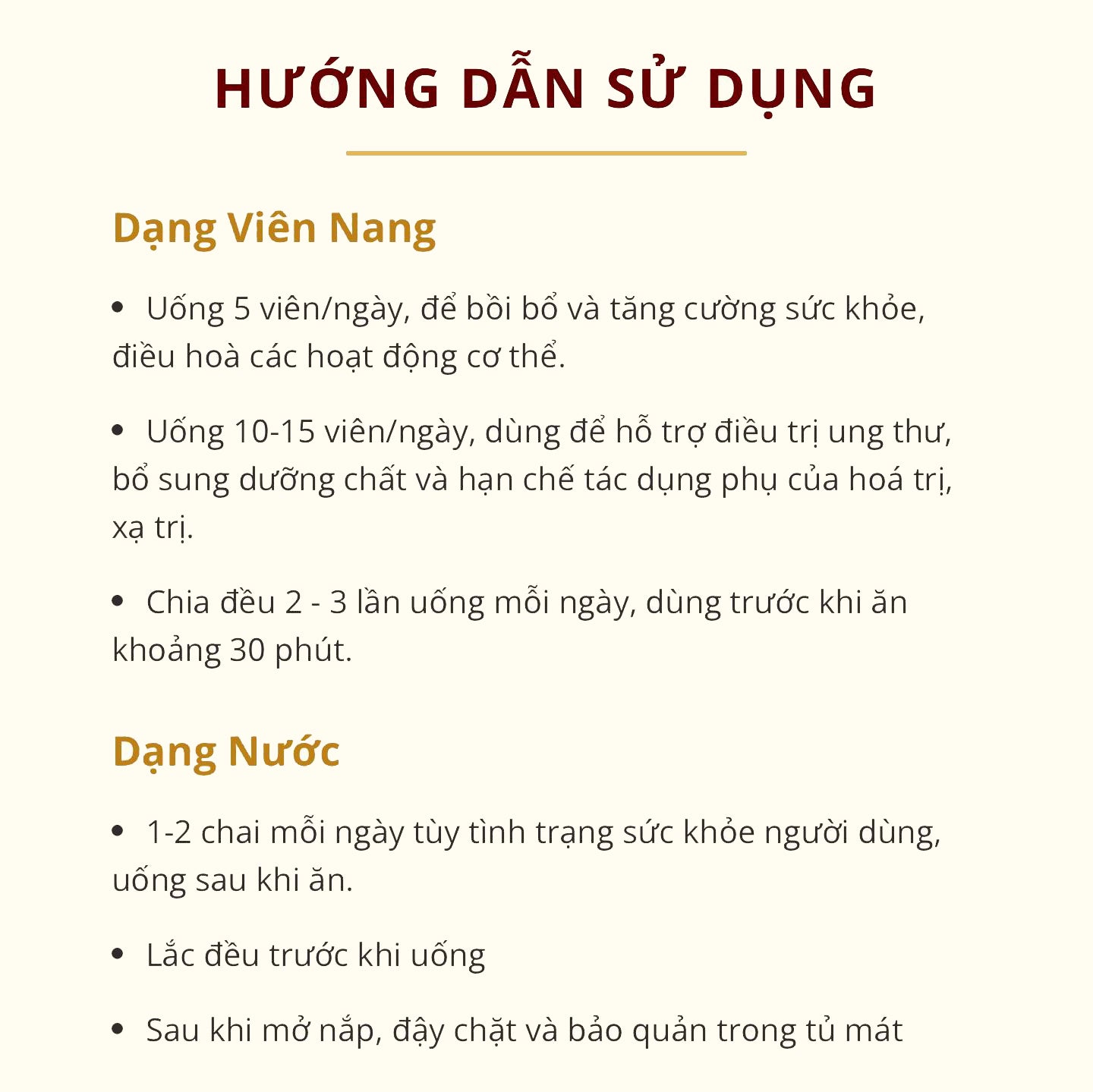 HƯỚNG DẪN SỬ DỤNG

Dạng Viên Nang

• Uống 5 viên/ngày, để bồi bổ và tăng cường sức khỏe, điều hoà các hoạt động cơ thể.

• Uống 10-15 viên/ngày, dùng để hỗ trợ điều trị ung thư, bổ sung dưỡng chất và hạn chế tác dụng phụ của hoá trị, xạ trị.

• Chia đều 2 - 3 lần uống mỗi ngày, dùng trước khi ăn khoảng 30 phút.

Dạng Nước

• 1-2 chai mỗi ngày tùy tình trạng sức khỏe người dùng, uống sau khi ăn.

• Lắc đều trước khi uống

• Sau khi mở nắp, đậy chặt và bảo quản trong tủ mát